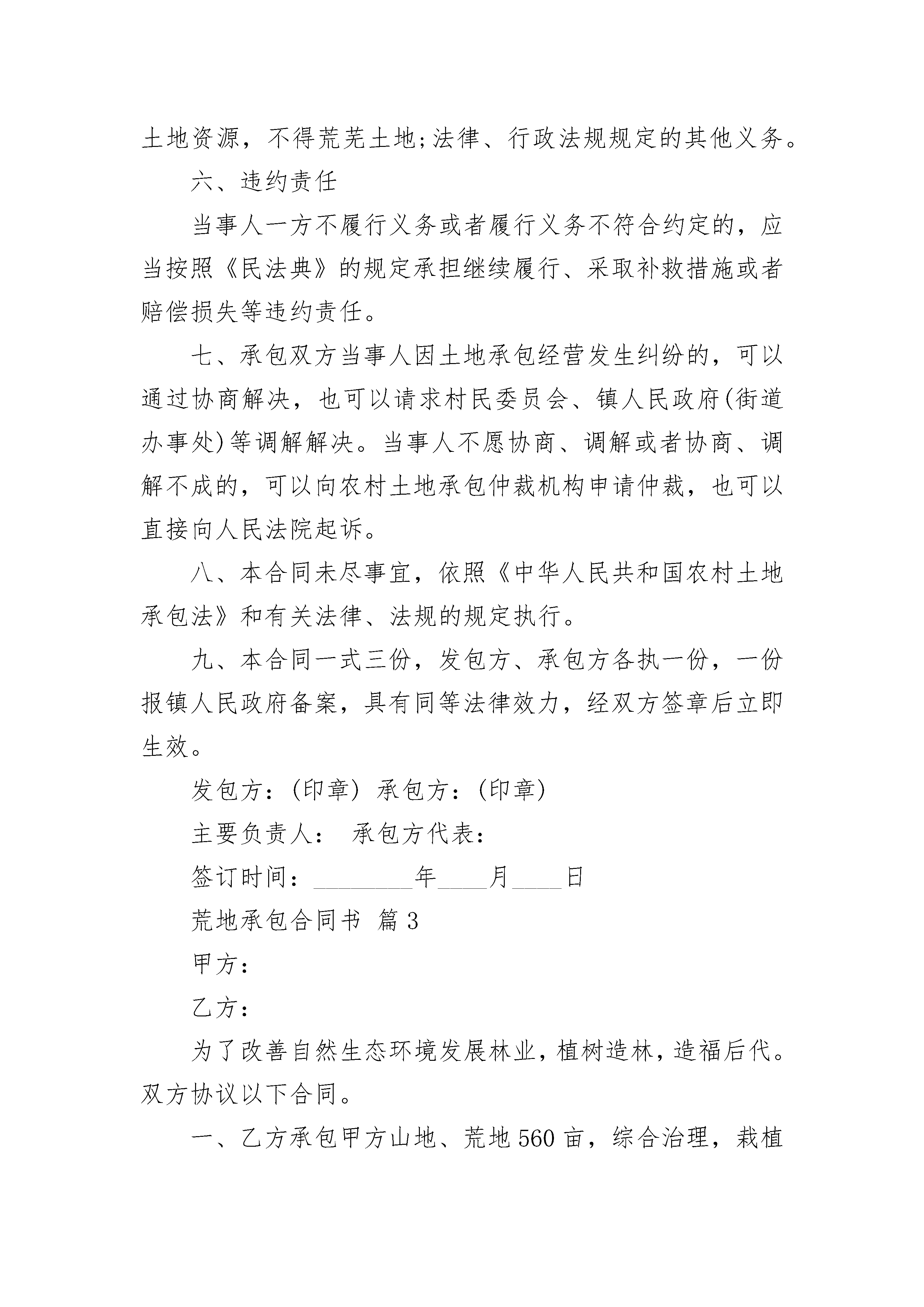 土地资源，不得荒芜土地;法律、行政法规规定的其他义务。

六、违约责任

当事人一方不履行义务或者履行义务不符合约定的，应当按照《民法典》的规定承担继续履行、采取补救措施或者赔偿损失等违约责任。

七、承包双方当事人因土地承包经营发生纠纷的，可以通过协商解决，也可以请求村民委员会、镇人民政府(街道办事处)等调解解决。当事人不愿协商、调解或者协商、调解不成的，可以向农村土地承包仲裁机构申请仲裁，也可以直接向人民法院起诉。

八、本合同未尽事宜，依照《中华人民共和国农村土地承包法》和有关法律、法规的规定执行。

九、本合同一式三份，发包方、承包方各执一份，一份报镇人民政府备案，具有同等法律效力，经双方签章后立即生效。

发包方：(印章) 承包方：(印章)

主要负责人： 承包方代表：

签订时间：________年____月____日

荒地承包合同书 篇3

甲方：

乙方：

为了改善自然生态环境发展林业，植树造林，造福后代。双方协议以下合同。

一、乙方承包甲方山地、荒地560亩，综合治理，栽植